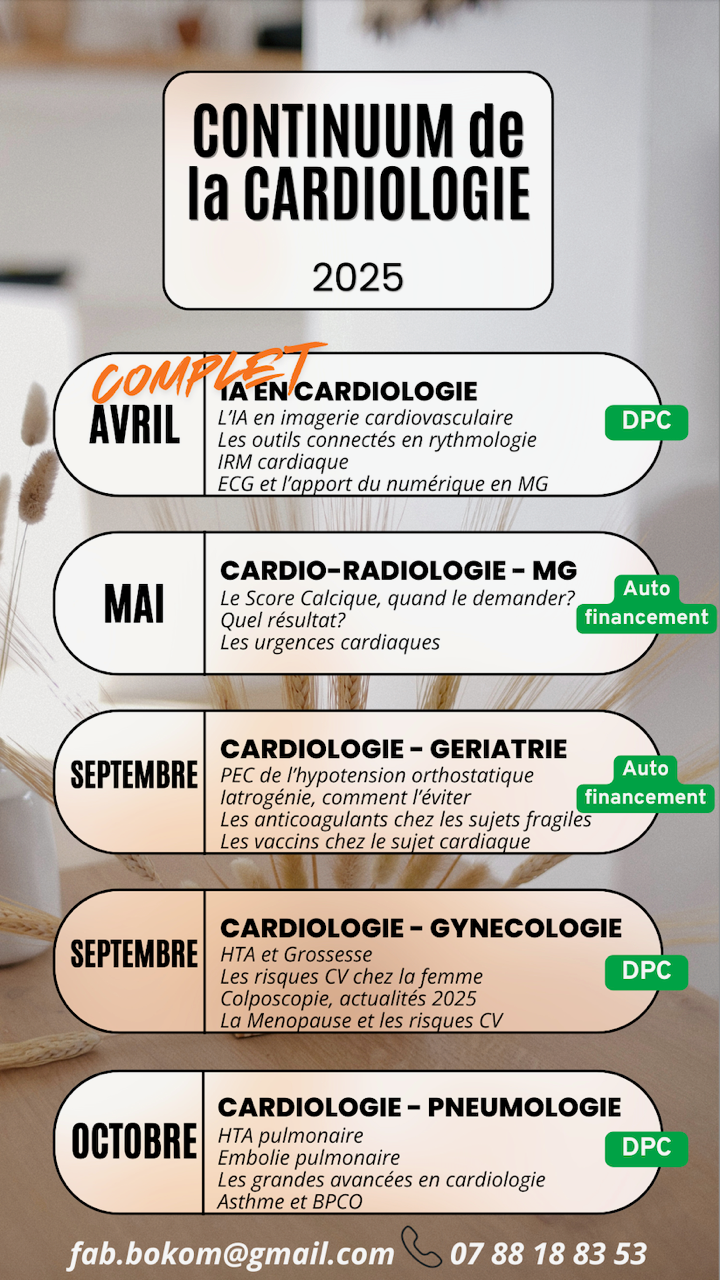 CONTINUUM de la CARDIOLOGIE

2025

COMPLET

AVRIL

IA EN CARDIOLOGIE
L'IA en imagerie cardiovasculaire
Les outils connectés en rythmologie
IRM cardiaque
ECG et l'apport du numérique en MG

DPC

MAI

CARDIO-RADIOLOGIE - MG
Le Score Calcique, quand le demander? Quel résultat?
Les urgences cardiaques

Auto financement

SEPTEMBRE

CARDIOLOGIE - GERIATRIE
PEC de l'hypotension orthostatique
Iatrogénie, comment l'éviter
Les anticoagulants chez les sujets fragiles
Les vaccins chez le sujet cardiaque

Auto financement

SEPTEMBRE

CARDIOLOGIE - GYNECOLOGIE
HTA et Grossesse
Les risques CV chez la femme
Colposcopie, actualités 2025
La Menopause et les risques CV

DPC

OCTOBRE

CARDIOLOGIE - PNEUMOLOGIE
HTA pulmonaire
Embolie pulmonaire
Les grandes avancées en cardiologie
Asthme et BPCO

DPC

fab.bokom@gmail.com 07 88 18 83 53